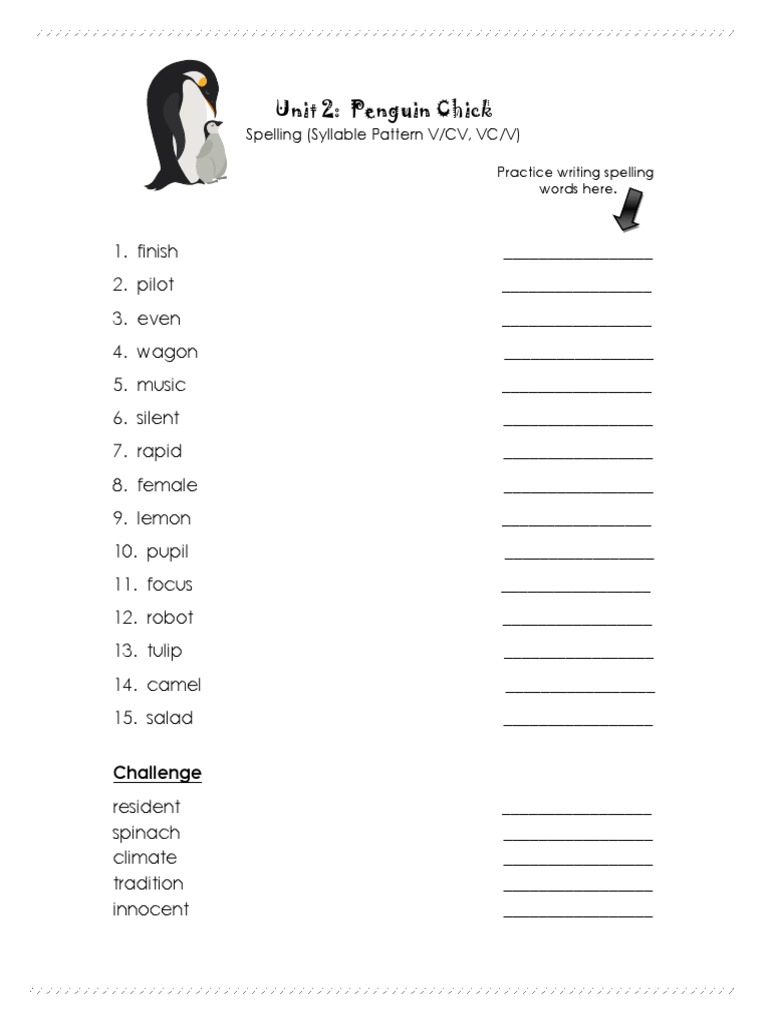 Unit 2: Penguin Chick
Spelling (Syllable Pattern V/CV, VC/V)

Practice writing spelling words here.

1. finish ________________
2. pilot ________________
3. even ________________
4. wagon ________________
5. music ________________
6. silent ________________
7. rapid ________________
8. female ________________
9. lemon ________________
10. pupil ________________
11. focus ________________
12. robot ________________
13. tulip ________________
14. camel ________________
15. salad ________________

Challenge

resident ________________
spinach ________________
climate ________________
tradition ________________
innocent ________________